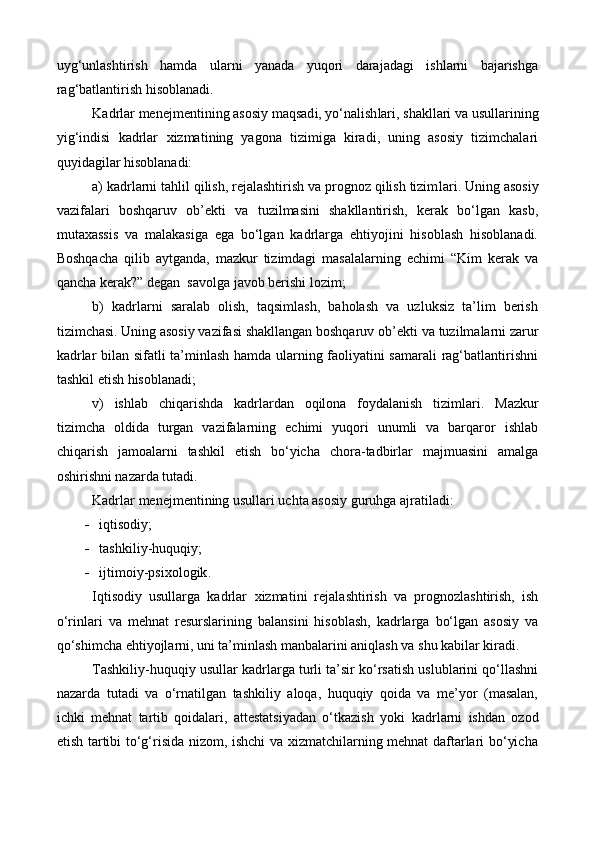 uyg‘unlashtirish hamda ularni yanada yuqori darajadagi ishlarni bajarishga rag‘batlantirish hisoblanadi.

Kadrlar menejmentining asosiy maqsadi, yo‘nalishlari, shakllari va usullarining yig‘indisi kadrlar xizmatining yagona tizimiga kiradi, uning asosiy tizimchalari quyidagilar hisoblanadi:

a) kadrlarni tahlil qilish, rejalashtirish va prognoz qilish tizimlari. Uning asosiy vazifalari boshqaruv ob’ekti va tuzilmasini shakllantirish, kerak bo‘lgan kasb, mutaxassis va malakasiga ega bo‘lgan kadrlarga ehtiyojini hisoblash hisoblanadi. Boshqacha qilib aytganda, mazkur tizimdagi masalalarning echimi “Kim kerak va qancha kerak?” degan savolga javob berishi lozim;

b) kadrlarni saralab olish, taqsimlash, baholash va uzluksiz ta’lim berish tizimchasi. Uning asosiy vazifasi shakllangan boshqaruv ob’ekti va tuzilmalarni zarur kadrlar bilan sifatli ta’minlash hamda ularning faoliyatini samarali rag‘batlantirishni tashkil etish hisoblanadi;

v) ishlab chiqarishda kadrlardan oqilona foydalanish tizimlari. Mazkur tizimcha oldida turgan vazifalarning echimi yuqori unumli va barqaror ishlab chiqarish jamoalarni tashkil etish bo‘yicha chora-tadbirlar majmuasini amalga oshirishni nazarda tutadi.

Kadrlar menejmentining usullari uchta asosiy guruhga ajratiladi:

- iqtisodiy;
- tashkiliy-huquqiy;
- ijtimoiy-psixologik.

Iqtisodiy usullarga kadrlar xizmatini rejalashtirish va prognozlashtirish, ish o‘rinlari va mehnat resurslarining balansini hisoblash, kadrlarga bo‘lgan asosiy va qo‘shimcha ehtiyojlarni, uni ta’minlash manbalarini aniqlash va shu kabilar kiradi.

Tashkiliy-huquqiy usullar kadrlarga turli ta’sir ko‘rsatish uslublarini qo‘llashni nazarda tutadi va o‘rnatilgan tashkiliy aloqa, huquqiy qoida va me’yor (masalan, ichki mehnat tartib qoidalari, attestatsiyadan o‘tkazish yoki kadrlarni ishdan ozod etish tartibi to‘g‘risida nizom, ishchi va xizmatchilarning mehnat daftarlari bo‘yicha